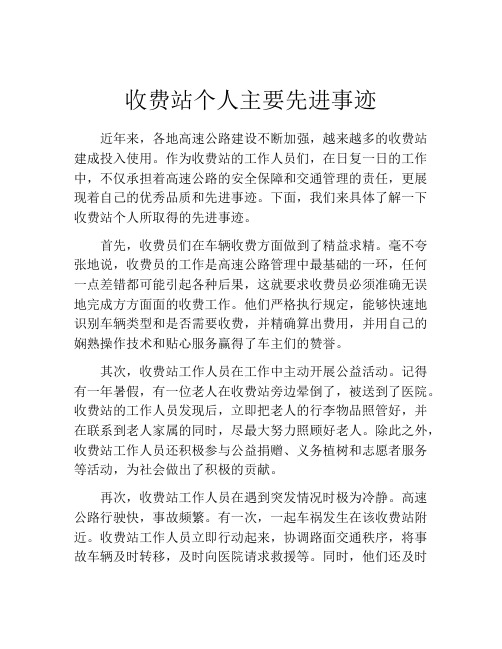 收费站个人主要先进事迹

近年来，各地高速公路建设不断加强，越来越多的收费站建成投入使用。作为收费站的工作人员们，在日复一日的工作中，不仅承担着高速公路的安全保障和交通管理的责任，更展现着自己的优秀品质和先进事迹。下面，我们来具体了解一下收费站个人所取得的先进事迹。

首先，收费员们在车辆收费方面做到了精益求精。毫不夸张地说，收费员的工作是高速公路管理中最基础的一环，任何一点差错都可能引起各种后果，这就要求收费员必须准确无误地完成方方面面的收费工作。他们严格执行规定，能够快速地识别车辆类型和是否需要收费，并精确算出费用，并用自己的娴熟操作技术和贴心服务赢得了车主们的赞誉。

其次，收费站工作人员在工作中主动开展公益活动。记得有一年暑假，有一位老人在收费站旁边晕倒了，被送到了医院。收费站的工作人员发现后，立即把老人的行李物品照管好，并在联系到老人家属的同时，尽最大努力照顾好老人。除此之外，收费站工作人员还积极参与公益捐赠、义务植树和志愿者服务等活动，为社会做出了积极的贡献。

再次，收费站工作人员在遇到突发情况时极为冷静。高速公路行驶快，事故频繁。有一次，一起车祸发生在该收费站附近。收费站工作人员立即行动起来，协调路面交通秩序，将事故车辆及时转移，及时向医院请求救援等。同时，他们还及时